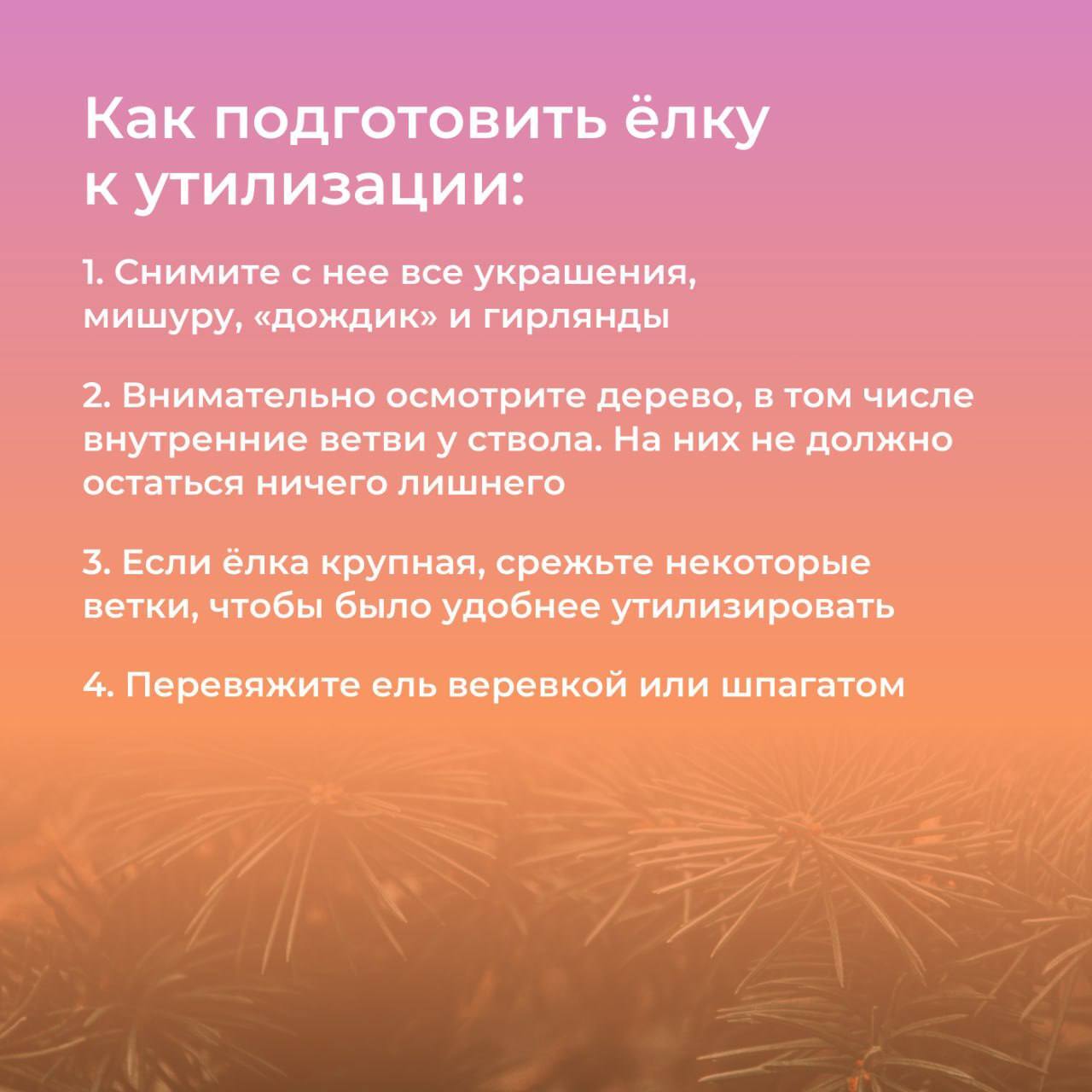 Как подготовить ёлку к утилизации:

1. Снимите с нее все украшения, мишуру, «дождик» и гирлянды

2. Внимательно осмотрите дерево, в том числе внутренние ветви у ствола. На них не должно остаться ничего лишнего

3. Если ёлка крупная, срежьте некоторые ветки, чтобы было удобнее утилизировать

4. Перевяжите ель веревкой или шпагатом